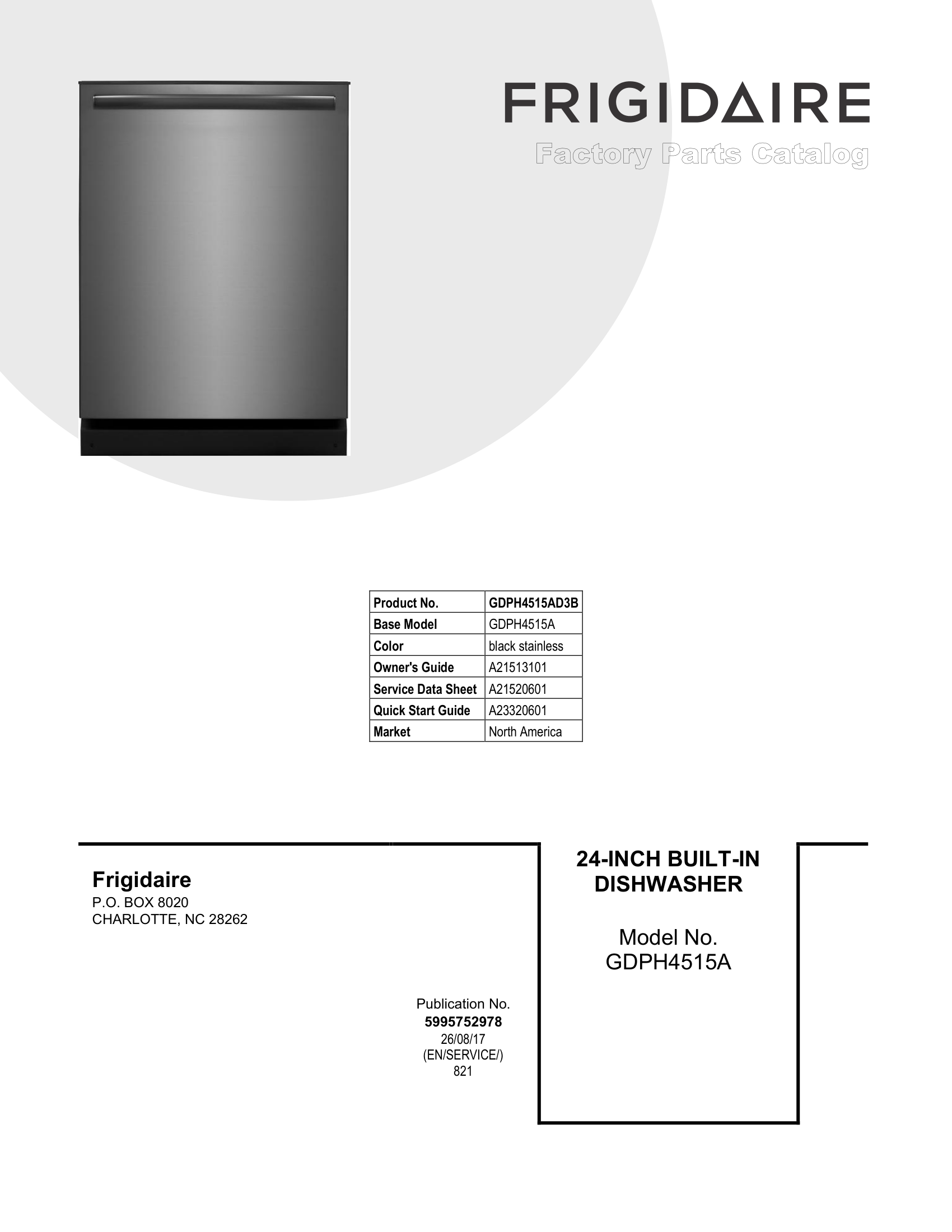 FRIGIDAIRE
Factory Parts Catalog

| Product No. | GDPH4515AD3B |
|---|---|
| Base Model | GDPH4515A |
| Color | black stainless |
| Owner's Guide | A21513101 |
| Service Data Sheet | A21520601 |
| Quick Start Guide | A23320601 |
| Market | North America |

Frigidaire
P.O. BOX 8020
CHARLOTTE, NC 28262

Publication No.
5995752978
26/08/17
(EN/SERVICE/)
821

24-INCH BUILT-IN DISHWASHER

Model No.
GDPH4515A